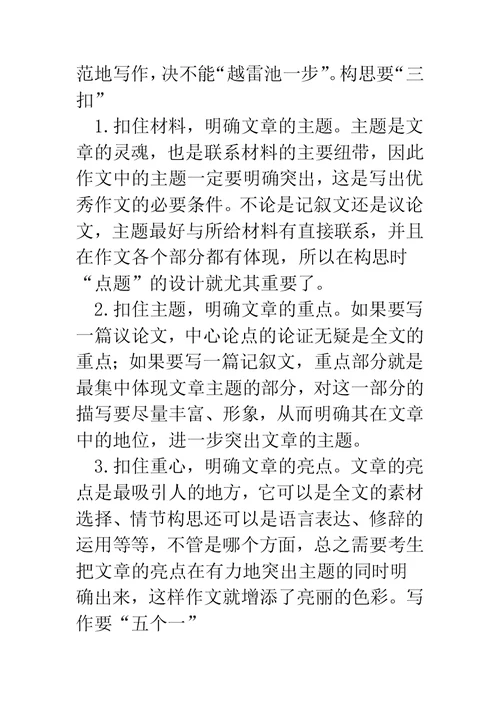 范地写作，决不能“越雷池一步”。构思要“三扣”

1. 扣住材料，明确文章的主题。主题是文章的灵魂，也是联系材料的主要纽带，因此作文中的主题一定要明确突出，这是写出优秀作文的必要条件。不论是记叙文还是议论文，主题最好与所给材料有直接联系，并且在作文各个部分都有体现，所以在构思时“点题”的设计就尤其重要了。

2. 扣住主题，明确文章的重点。如果要写一篇议论文，中心论点的论证无疑是全文的重点；如果要写一篇记叙文，重点部分就是最集中体现文章主题的部分，对这一部分的描写要尽量丰富、形象，从而明确其在文章中的地位，进一步突出文章的主题。

3. 扣住重心，明确文章的亮点。文章的亮点是最吸引人的地方，它可以是全文的素材选择、情节构思还可以是语言表达、修辞的运用等等，不管是哪个方面，总之需要考生把文章的亮点在有力地突出主题的同时明确出来，这样作文就增添了亮丽的色彩。写作要“五个一”